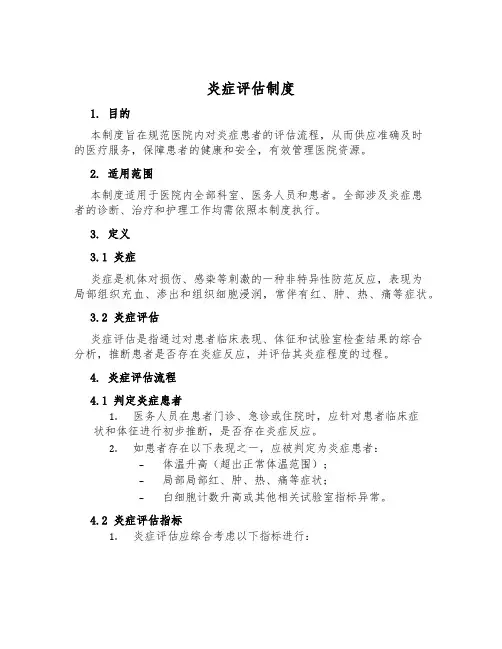 炎症评估制度

1. 目的

本制度旨在规范医院内对炎症患者的评估流程，从而供应准确及时的医疗服务，保障患者的健康和安全，有效管理医院资源。

2. 适用范围

本制度适用于医院内全部科室、医务人员和患者。全部涉及炎症患者的诊断、治疗和护理工作均需依照本制度执行。

3. 定义

3.1 炎症

炎症是机体对损伤、感染等刺激的一种非特异性防范反应，表现为局部组织充血、渗出和组织细胞浸润，常伴有红、肿、热、痛等症状。

3.2 炎症评估

炎症评估是指通过对患者临床表现、体征和试验室检查结果的综合分析，推断患者是否存在炎症反应，并评估其炎症程度的过程。

4. 炎症评估流程

4.1 判定炎症患者

1. 医务人员在患者门诊、急诊或住院时，应针对患者临床症状和体征进行初步推断，是否存在炎症反应。

2. 如患者存在以下表现之一，应被判定为炎症患者：

- 体温升高（超出正常体温范围）；
- 局部局部红、肿、热、痛等症状；
- 白细胞计数升高或其他相关试验室指标异常。

4.2 炎症评估指标

1. 炎症评估应综合考虑以下指标进行：